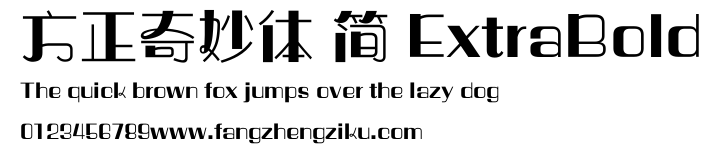 方正奇妙体 简 ExtraBold
The quick brown fox jumps over the lazy dog
0123456789www.fangzhengziku.com